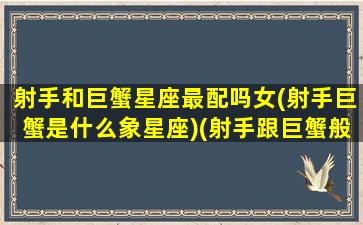 射手和巨蟹星座最配吗女(射手巨蟹是什么象星座)(射手跟巨蟹般